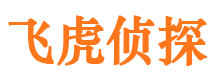 飞虎侦探